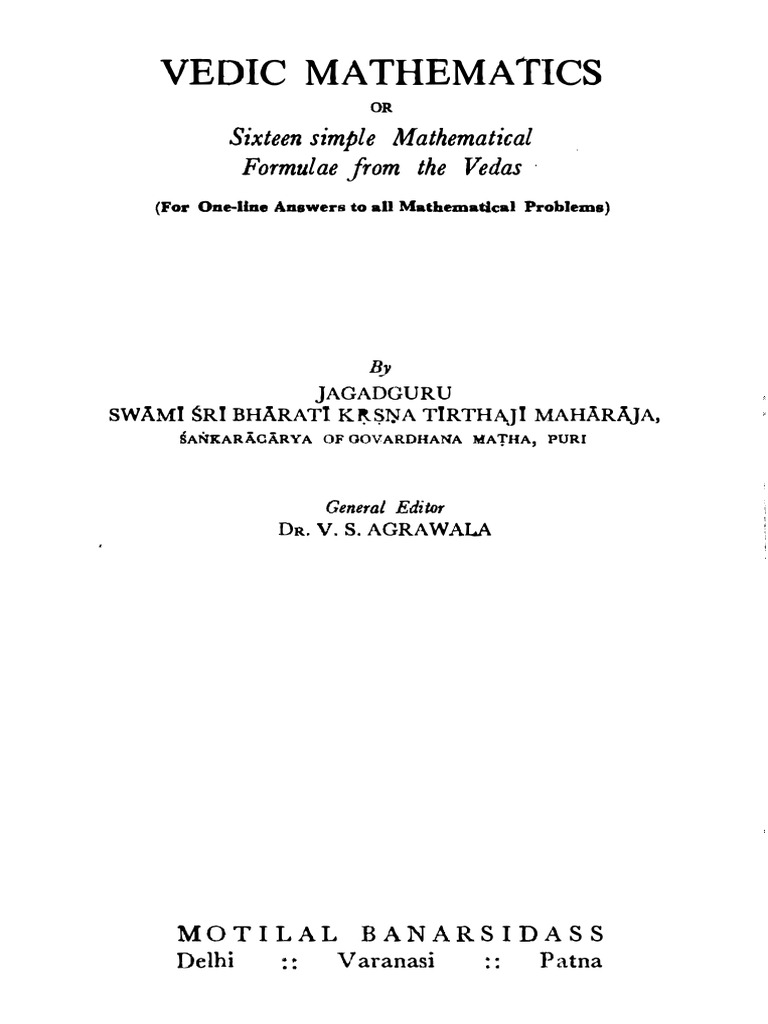 VEDIC MATHEMATICS

OR

Sixteen simple Mathematical Formulae from the Vedas

(For One-line Answers to all Mathematical Problems)

By

JAGADGURU

SWĀMĪ ŚRĪ BHĀRATĪ KṚṢṆA TĪRTHAJĪ MAHĀRĀJA,

ŚAṄKARĀCĀRYA OF GOVARDHANA MAṬHA, PURI

General Editor

DR. V. S. AGRAWALA

MOTILAL BANARSIDASS

Delhi :: Varanasi :: Patna